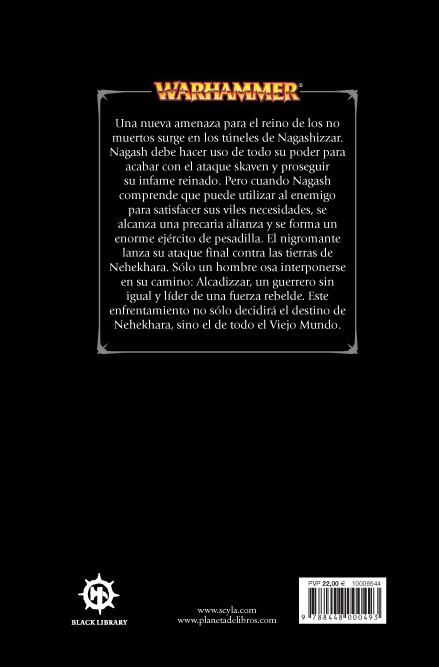 WARHAMMER®

Una nueva amenaza para el reino de los no muertos surge en los túneles de Nagashizzar. Nagash debe hacer uso de todo su poder para acabar con el ataque skaven y proseguir su infame reinado. Pero cuando Nagash comprende que puede utilizar al enemigo para satisfacer sus viles necesidades, se alcanza una precaria alianza y se forma un enorme ejército de pesadilla. El nigromante lanza su ataque final contra las tierras de Nehekhara. Sólo un hombre osa interponerse en su camino: Alcadizzar, un guerrero sin igual y líder de una fuerza rebelde. Este enfrentamiento no sólo decidirá el destino de Nehekhara, sino el de todo el Viejo Mundo.

BLACK LIBRARY

www.scyla.com
www.planetadelibros.com

PVP 22,00 € 10008644

9 788448 000493